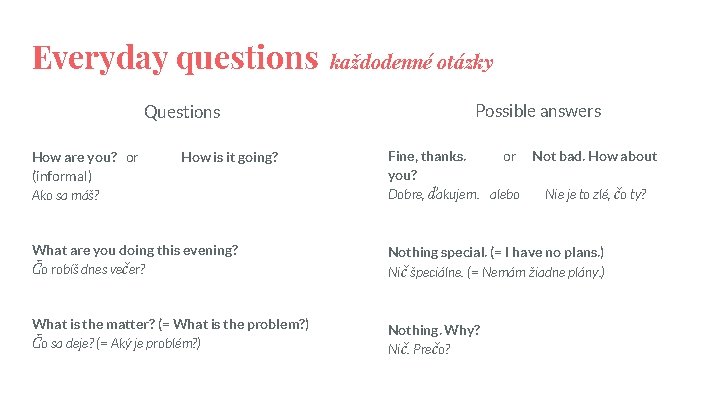 Everyday questions každodenné otázky

Questions

How are you? or How is it going? (informal)
Ako sa máš?

What are you doing this evening?
Čo robíš dnes večer?

What is the matter? (= What is the problem?)
Čo sa deje? (= Aký je problém?)

Possible answers

Fine, thanks. or Not bad. How about you?
Dobre, ďakujem. alebo Nie je to zlé, čo ty?

Nothing special. (= I have no plans.)
Nič špeciálne. (= Nemám žiadne plány.)

Nothing. Why?
Nič. Prečo?